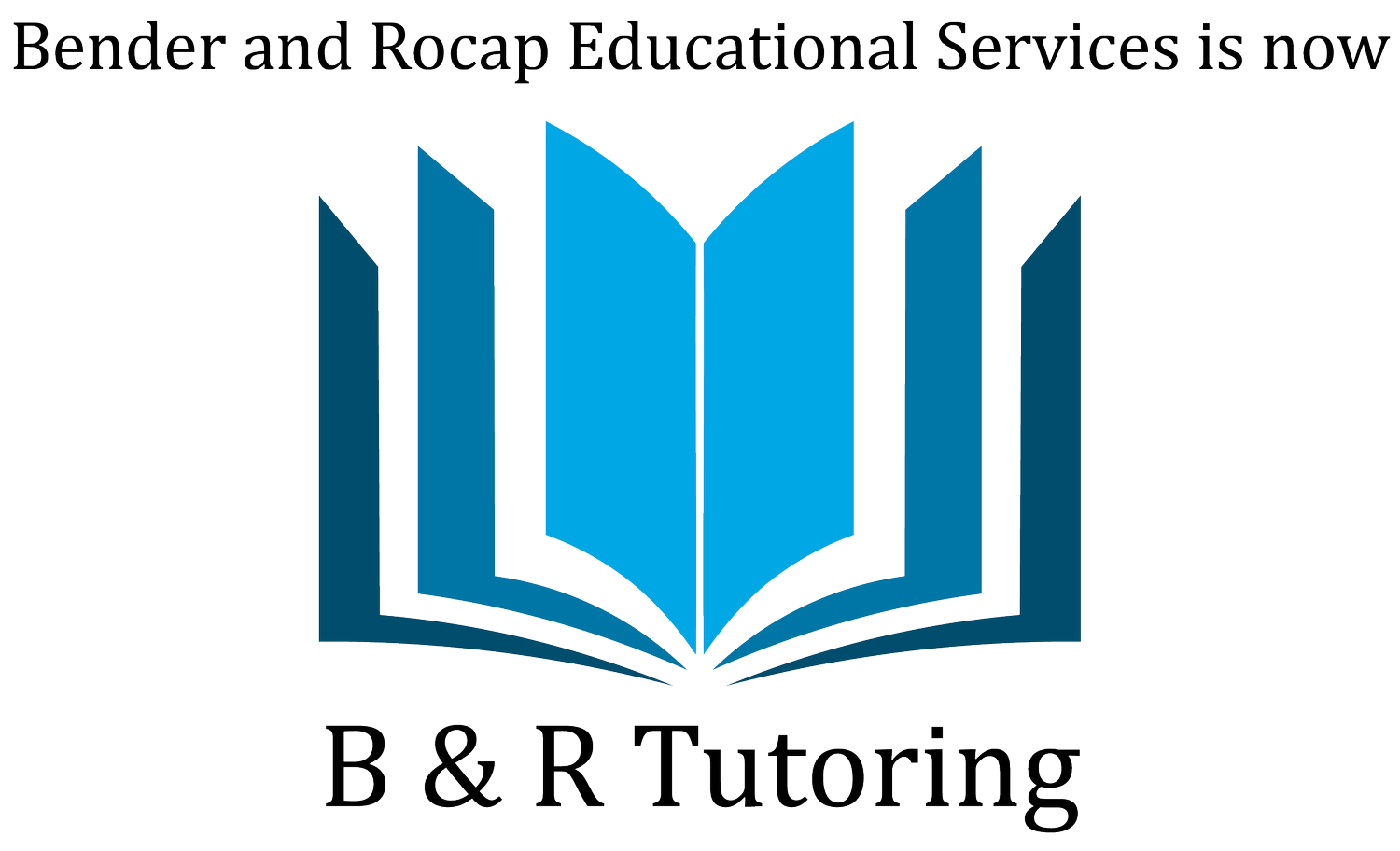 Bender and Rocap Educational Services is now

B & R Tutoring